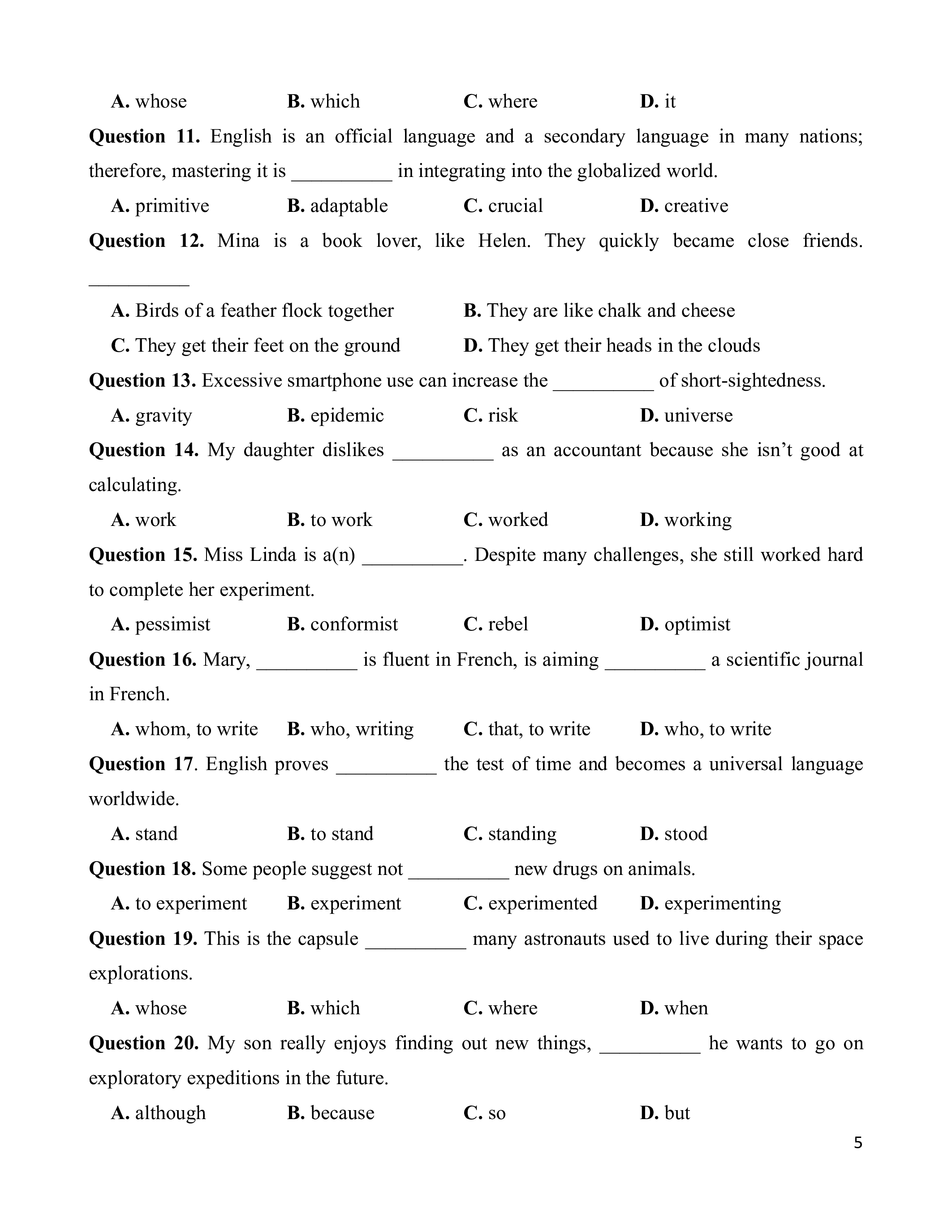 A. whose B. which C. where D. it

Question 11. English is an official language and a secondary language in many nations; therefore, mastering it is __________ in integrating into the globalized world.

A. primitive B. adaptable C. crucial D. creative

Question 12. Mina is a book lover, like Helen. They quickly became close friends. __________

A. Birds of a feather flock together B. They are like chalk and cheese

C. They get their feet on the ground D. They get their heads in the clouds

Question 13. Excessive smartphone use can increase the __________ of short-sightedness.

A. gravity B. epidemic C. risk D. universe

Question 14. My daughter dislikes __________ as an accountant because she isn't good at calculating.

A. work B. to work C. worked D. working

Question 15. Miss Linda is a(n) __________. Despite many challenges, she still worked hard to complete her experiment.

A. pessimist B. conformist C. rebel D. optimist

Question 16. Mary, __________ is fluent in French, is aiming __________ a scientific journal in French.

A. whom, to write B. who, writing C. that, to write D. who, to write

Question 17. English proves __________ the test of time and becomes a universal language worldwide.

A. stand B. to stand C. standing D. stood

Question 18. Some people suggest not __________ new drugs on animals.

A. to experiment B. experiment C. experimented D. experimenting

Question 19. This is the capsule __________ many astronauts used to live during their space explorations.

A. whose B. which C. where D. when

Question 20. My son really enjoys finding out new things, __________ he wants to go on exploratory expeditions in the future.

A. although B. because C. so D. but

5